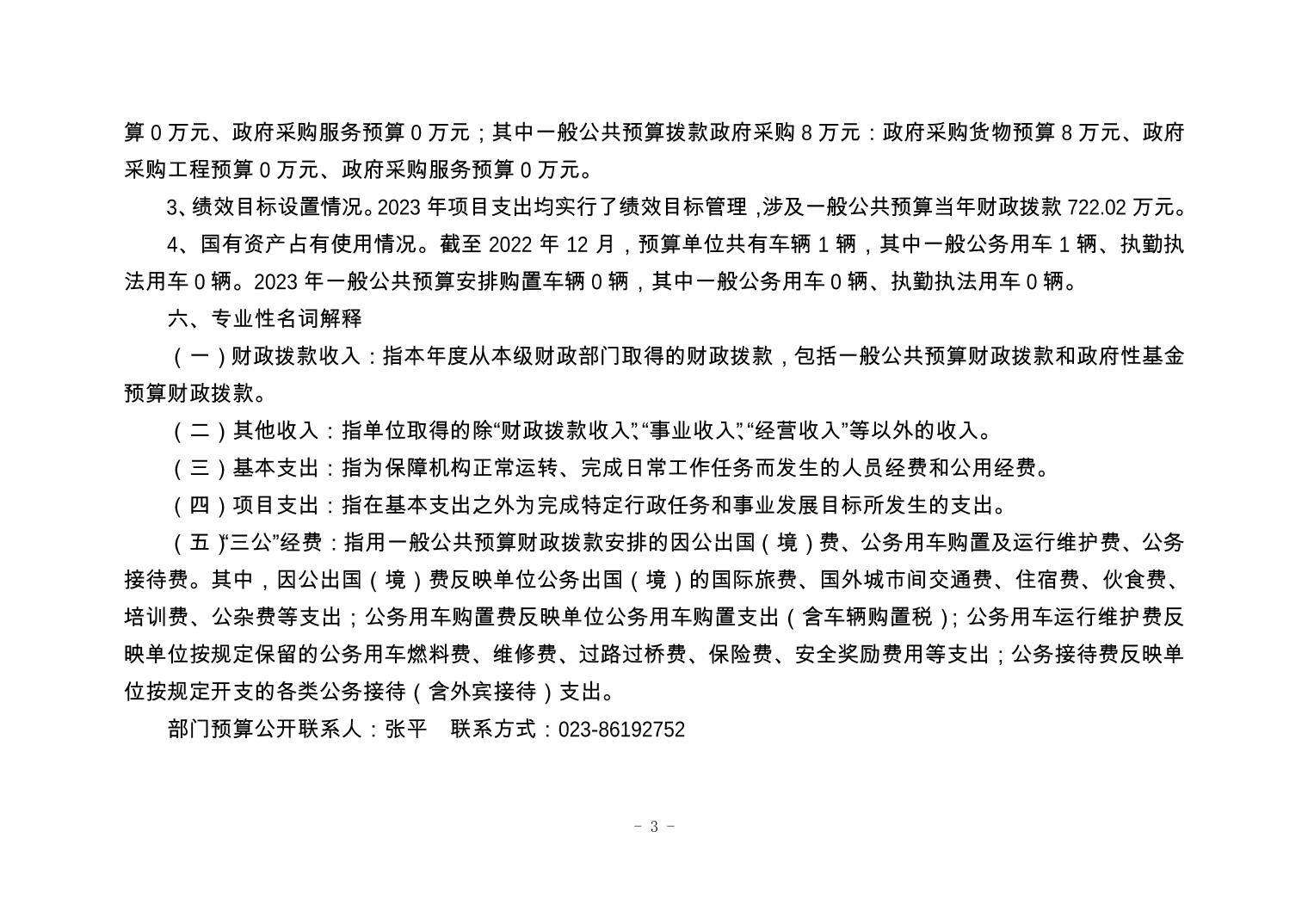 算 0 万元、政府采购服务预算 0 万元；其中一般公共预算拨款政府采购 8 万元：政府采购货物预算 8 万元、政府采购工程预算 0 万元、政府采购服务预算 0 万元。

3、绩效目标设置情况。2023 年项目支出均实行了绩效目标管理，涉及一般公共预算当年财政拨款 722.02 万元。

4、国有资产占有使用情况。截至 2022 年 12 月，预算单位共有车辆 1 辆，其中一般公务用车 1 辆、执勤执法用车 0 辆。2023 年一般公共预算安排购置车辆 0 辆，其中一般公务用车 0 辆、执勤执法用车 0 辆。

六、专业性名词解释

（一）财政拨款收入：指本年度从本级财政部门取得的财政拨款，包括一般公共预算财政拨款和政府性基金预算财政拨款。

（二）其他收入：指单位取得的除“财政拨款收入”、“事业收入”、“经营收入”等以外的收入。

（三）基本支出：指为保障机构正常运转、完成日常工作任务而发生的人员经费和公用经费。

（四）项目支出：指在基本支出之外为完成特定行政任务和事业发展目标所发生的支出。

（五）“三公”经费：指用一般公共预算财政拨款安排的因公出国（境）费、公务用车购置及运行维护费、公务接待费。其中，因公出国（境）费反映单位公务出国（境）的国际旅费、国外城市间交通费、住宿费、伙食费、培训费、公杂费等支出；公务用车购置费反映单位公务用车购置支出（含车辆购置税）；公务用车运行维护费反映单位按规定保留的公务用车燃料费、维修费、过路过桥费、保险费、安全奖励费用等支出；公务接待费反映单位按规定开支的各类公务接待（含外宾接待）支出。

部门预算公开联系人：张平　联系方式：023-86192752

- 3 -